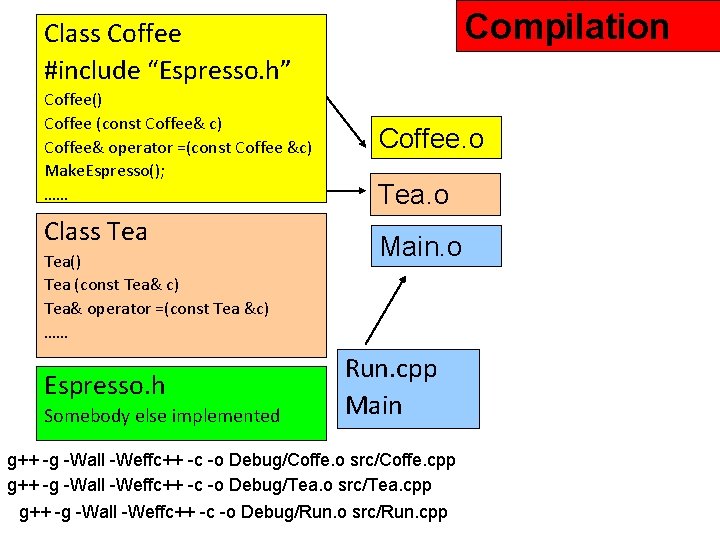 Compilation

Class Coffee
#include “Espresso.h”
Coffee()
Coffee (const Coffee& c)
Coffee& operator =(const Coffee &c)
MakeEspresso();
……

Class Tea
Tea()
Tea (const Tea& c)
Tea& operator =(const Tea &c)
……

Espresso.h
Somebody else implemented

Coffee.o

Tea.o

Main.o

Run.cpp
Main

g++ -g -Wall -Weffc++ -c -o Debug/Coffe.o src/Coffe.cpp
g++ -g -Wall -Weffc++ -c -o Debug/Tea.o src/Tea.cpp
g++ -g -Wall -Weffc++ -c -o Debug/Run.o src/Run.cpp